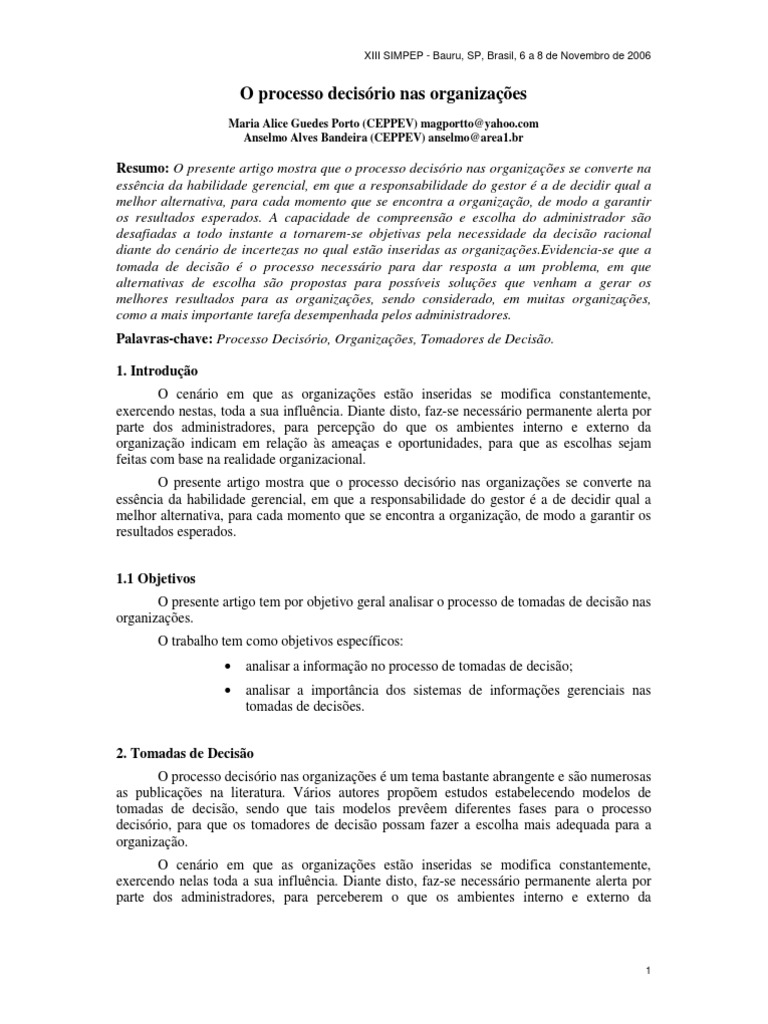 XIII SIMPEP - Bauru, SP, Brasil, 6 a 8 de Novembro de 2006

O processo decisório nas organizações

Maria Alice Guedes Porto (CEPPEV) magportto@yahoo.com
Anselmo Alves Bandeira (CEPPEV) anselmo@area1.br

Resumo: O presente artigo mostra que o processo decisório nas organizações se converte na essência da habilidade gerencial, em que a responsabilidade do gestor é a de decidir qual a melhor alternativa, para cada momento que se encontra a organização, de modo a garantir os resultados esperados. A capacidade de compreensão e escolha do administrador são desafiadas a todo instante a tornarem-se objetivas pela necessidade da decisão racional diante do cenário de incertezas no qual estão inseridas as organizações.Evidencia-se que a tomada de decisão é o processo necessário para dar resposta a um problema, em que alternativas de escolha são propostas para possíveis soluções que venham a gerar os melhores resultados para as organizações, sendo considerado, em muitas organizações, como a mais importante tarefa desempenhada pelos administradores.

Palavras-chave: Processo Decisório, Organizações, Tomadores de Decisão.

1. Introdução

O cenário em que as organizações estão inseridas se modifica constantemente, exercendo nestas, toda a sua influência. Diante disto, faz-se necessário permanente alerta por parte dos administradores, para percepção do que os ambientes interno e externo da organização indicam em relação às ameaças e oportunidades, para que as escolhas sejam feitas com base na realidade organizacional.

O presente artigo mostra que o processo decisório nas organizações se converte na essência da habilidade gerencial, em que a responsabilidade do gestor é a de decidir qual a melhor alternativa, para cada momento que se encontra a organização, de modo a garantir os resultados esperados.

1.1 Objetivos

O presente artigo tem por objetivo geral analisar o processo de tomadas de decisão nas organizações.

O trabalho tem como objetivos específicos:

• analisar a informação no processo de tomadas de decisão;

• analisar a importância dos sistemas de informações gerenciais nas tomadas de decisões.

2. Tomadas de Decisão

O processo decisório nas organizações é um tema bastante abrangente e são numerosas as publicações na literatura. Vários autores propõem estudos estabelecendo modelos de tomadas de decisão, sendo que tais modelos prevêem diferentes fases para o processo decisório, para que os tomadores de decisão possam fazer a escolha mais adequada para a organização.

O cenário em que as organizações estão inseridas se modifica constantemente, exercendo nelas toda a sua influência. Diante disto, faz-se necessário permanente alerta por parte dos administradores, para perceberem o que os ambientes interno e externo da

1